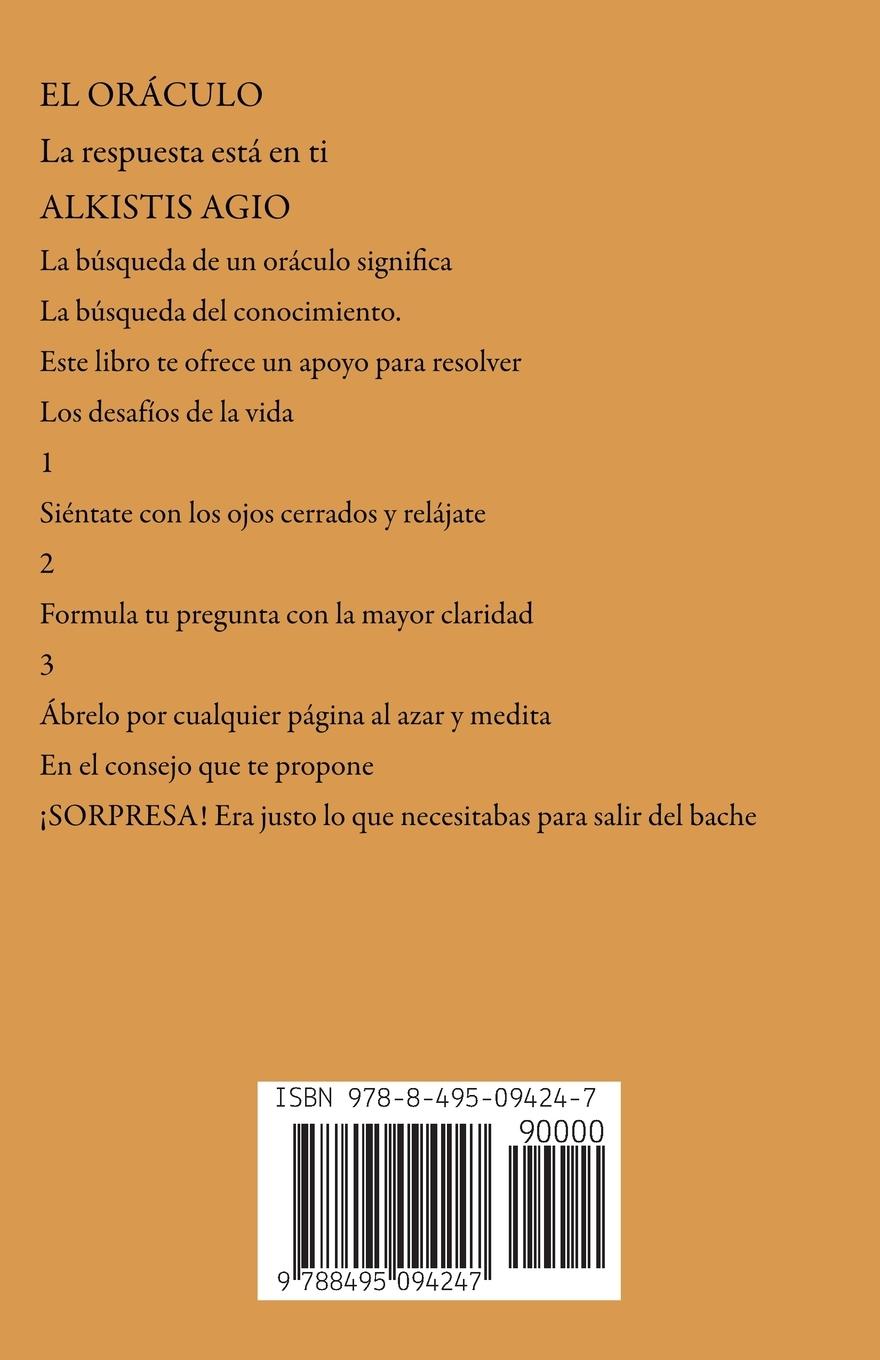 EL ORÁCULO

La respuesta está en ti

ALKISTIS AGIO

La búsqueda de un oráculo significa

La búsqueda del conocimiento.

Este libro te ofrece un apoyo para resolver

Los desafíos de la vida

1

Siéntate con los ojos cerrados y relájate

2

Formula tu pregunta con la mayor claridad

3

Ábrelo por cualquier página al azar y medita

En el consejo que te propone

¡SORPRESA! Era justo lo que necesitabas para salir del bache

ISBN 978-8-495-09424-7

90000

9 788495 094247